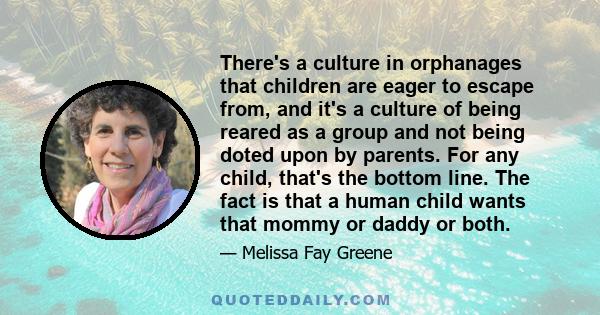 There's a culture in orphanages that children are eager to escape from, and it's a culture of being reared as a group and not being doted upon by parents. For any child, that's the bottom line. The fact is that a human child wants that mommy or daddy or both.

— Melissa Fay Greene

QUOTEDDAILY.COM